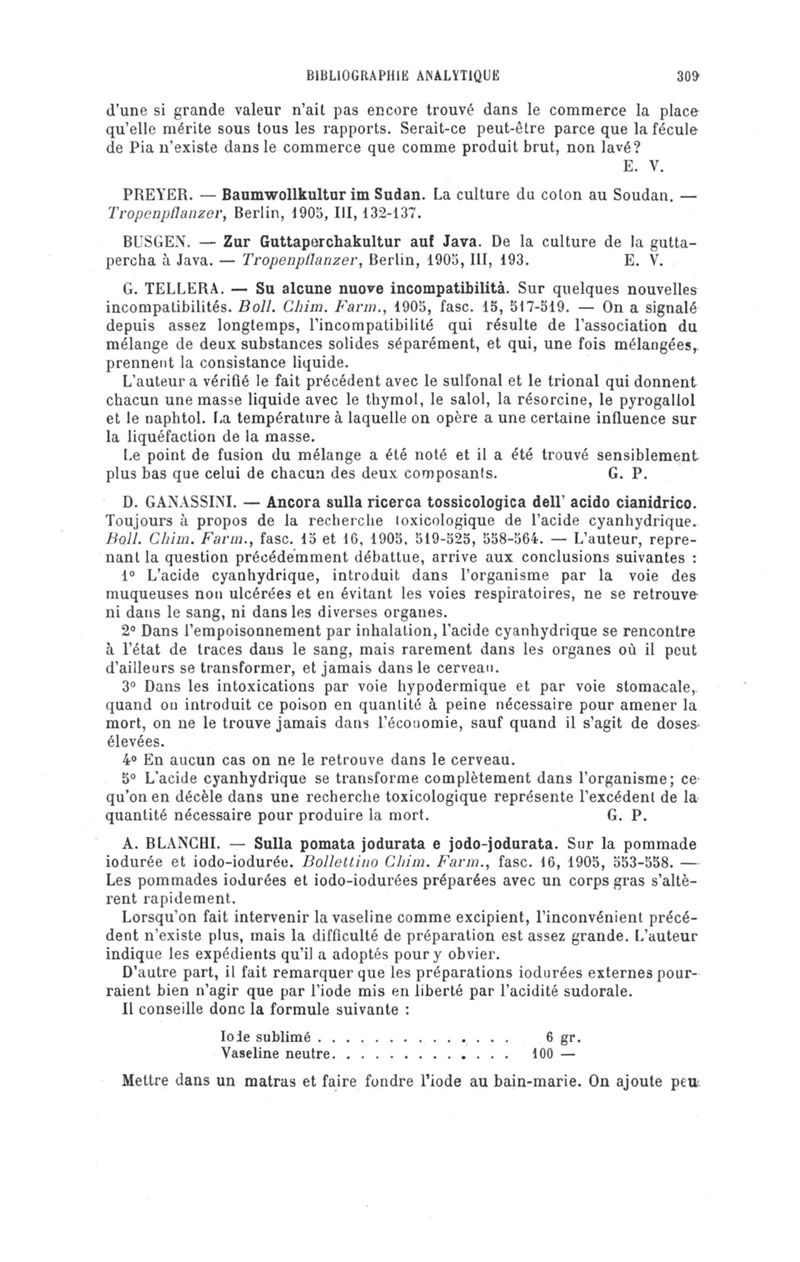 BIBLIOGRAPHIE ANALYTIQUE 309

d'une si grande valeur n'ait pas encore trouvé dans le commerce la place qu'elle mérite sous tous les rapports. Serait-ce peut-être parce que la fécule de Pia n'existe dans le commerce que comme produit brut, non lavé?
E. V.

PREYER. — Baumwollkultur im Sudan. La culture du coton au Soudan. — Tropenpflanzer, Berlin, 1905, III, 132-137.

BUSGEN. — Zur Guttaperchakultur auf Java. De la culture de la gutta-percha à Java. — Tropenpflanzer, Berlin, 1905, III, 193. E. V.

G. TELLERA. — Su alcune nuove incompatibilità. Sur quelques nouvelles incompatibilités. Boll. Chim. Farm., 1905, fasc. 15, 517-519. — On a signalé depuis assez longtemps, l'incompatibilité qui résulte de l'association du mélange de deux substances solides séparément, et qui, une fois mélangées, prennent la consistance liquide.

L'auteur a vérifié le fait précédent avec le sulfonal et le trional qui donnent chacun une masse liquide avec le thymol, le salol, la résorcine, le pyrogallol et le naphtol. La température à laquelle on opère a une certaine influence sur la liquéfaction de la masse.

Le point de fusion du mélange a été noté et il a été trouvé sensiblement plus bas que celui de chacun des deux composants. G. P.

D. GANASSINI. — Ancora sulla ricerca tossicologica dell' acido cianidrico. Toujours à propos de la recherche toxicologique de l'acide cyanhydrique. Boll. Chim. Farm., fasc. 15 et 16, 1905, 519-525, 558-564. — L'auteur, reprenant la question précédemment débattue, arrive aux conclusions suivantes :

1° L'acide cyanhydrique, introduit dans l'organisme par la voie des muqueuses non ulcérées et en évitant les voies respiratoires, ne se retrouve ni dans le sang, ni dans les diverses organes.

2° Dans l'empoisonnement par inhalation, l'acide cyanhydrique se rencontre à l'état de traces dans le sang, mais rarement dans les organes où il peut d'ailleurs se transformer, et jamais dans le cerveau.

3° Dans les intoxications par voie hypodermique et par voie stomacale, quand on introduit ce poison en quantité à peine nécessaire pour amener la mort, on ne le trouve jamais dans l'économie, sauf quand il s'agit de doses élevées.

4° En aucun cas on ne le retrouve dans le cerveau.

5° L'acide cyanhydrique se transforme complètement dans l'organisme; ce qu'on en décèle dans une recherche toxicologique représente l'excédent de la quantité nécessaire pour produire la mort. G. P.

A. BLANCHI. — Sulla pomata jodurata e jodo-jodurata. Sur la pommade iodurée et iodo-iodurée. Bollettino Chim. Farm., fasc. 16, 1905, 553-558. — Les pommades iodurées et iodo-iodurées préparées avec un corps gras s'altèrent rapidement.

Lorsqu'on fait intervenir la vaseline comme excipient, l'inconvénient précédent n'existe plus, mais la difficulté de préparation est assez grande. L'auteur indique les expédients qu'il a adoptés pour y obvier.

D'autre part, il fait remarquer que les préparations iodurées externes pourraient bien n'agir que par l'iode mis en liberté par l'acidité sudorale.

Il conseille donc la formule suivante :

Iode sublimé . . . . . . . . . . . . . . 6 gr.
Vaseline neutre. . . . . . . . . . . . . 100 —

Mettre dans un matras et faire fondre l'iode au bain-marie. On ajoute peu